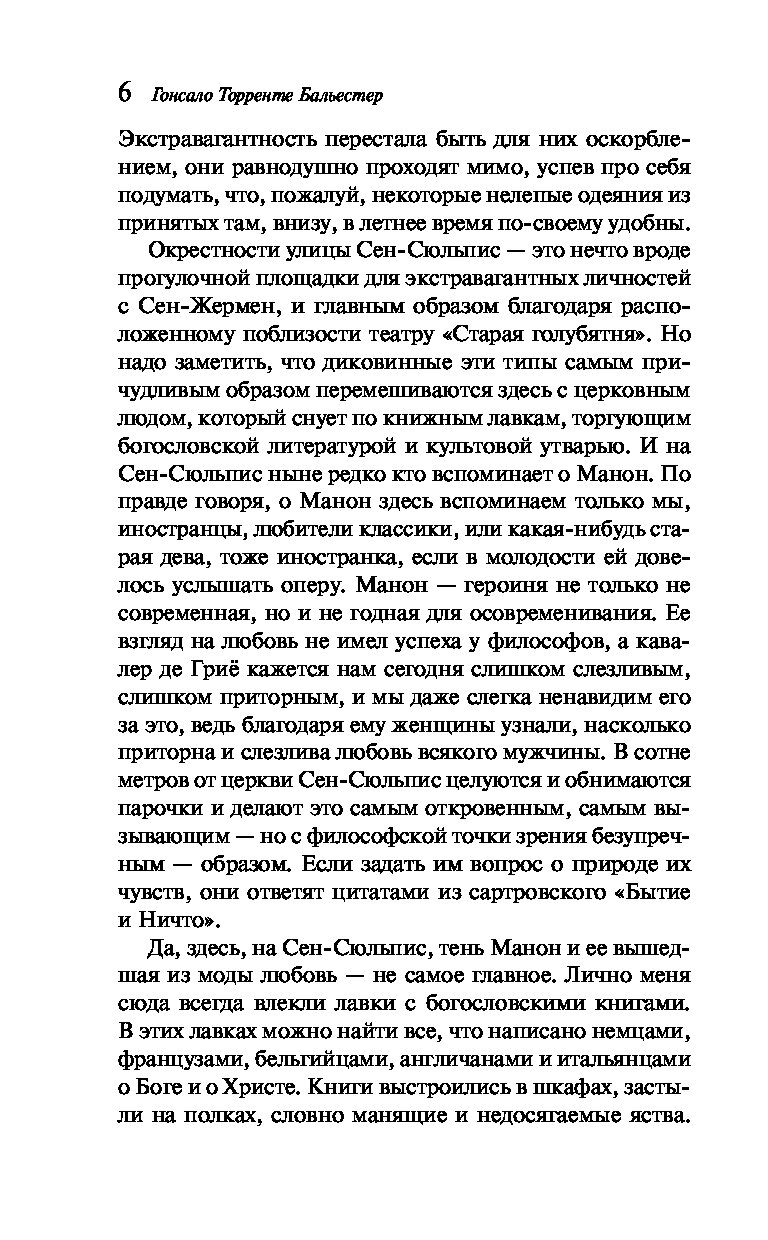 6 Гонсало Торренте Бальестер

Экстравагантность перестала быть для них оскорблением, они равнодушно проходят мимо, успев про себя подумать, что, пожалуй, некоторые нелепые одеяния из принятых там, внизу, в летнее время по-своему удобны.

Окрестности улицы Сен-Сюльпис — это нечто вроде прогулочной площадки для экстравагантных личностей с Сен-Жермен, и главным образом благодаря расположенному поблизости театру «Старая голубятня». Но надо заметить, что диковинные эти типы самым причудливым образом перемешиваются здесь с церковным людом, который снует по книжным лавкам, торгующим богословской литературой и культовой утварью. И на Сен-Сюльпис ныне редко кто вспоминает о Манон. По правде говоря, о Манон здесь вспоминаем только мы, иностранцы, любители классики, или какая-нибудь старая дева, тоже иностранка, если в молодости ей довелось услышать оперу. Манон — героиня не только не современная, но и не годная для осовременивания. Ее взгляд на любовь не имел успеха у философов, а кавалер де Гриё кажется нам сегодня слишком слезливым, слишком приторным, и мы даже слегка ненавидим его за это, ведь благодаря ему женщины узнали, насколько приторна и слезлива любовь всякого мужчины. В сотне метров от церкви Сен-Сюльпис целуются и обнимаются парочки и делают это самым откровенным, самым вызывающим — но с философской точки зрения безупречным — образом. Если задать им вопрос о природе их чувств, они ответят цитатами из сартровского «Бытие и Ничто».

Да, здесь, на Сен-Сюльпис, тень Манон и ее вышедшая из моды любовь — не самое главное. Лично меня сюда всегда влекли лавки с богословскими книгами. В этих лавках можно найти все, что написано немцами, французами, бельгийцами, англичанами и итальянцами о Боге и о Христе. Книги выстроились в шкафах, застыли на полках, словно манящие и недосягаемые яства.